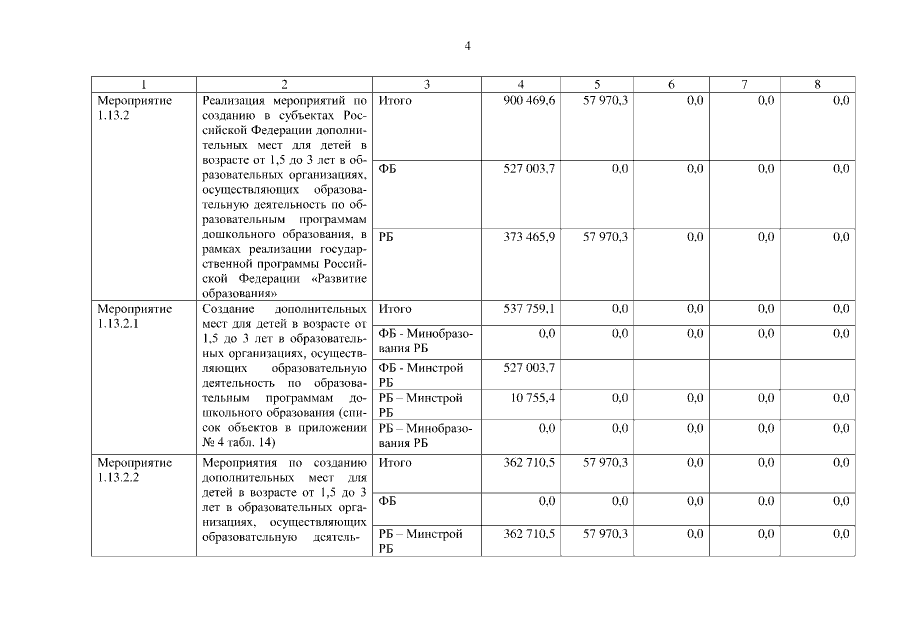 4

| 1 | 2 | 3 | 4 | 5 | 6 | 7 | 8 |
|---|---|---|---|---|---|---|---|
| Мероприятие 1.13.2 | Реализация мероприятий по созданию в субъектах Российской Федерации дополнительных мест для детей в возрасте от 1,5 до 3 лет в образовательных организациях, осуществляющих образовательную деятельность по образовательным программам дошкольного образования, в рамках реализации государственной программы Российской Федерации «Развитие образования» | Итого | 900 469,6 | 57 970,3 | 0,0 | 0,0 | 0,0 |
| | | ФБ | 527 003,7 | 0,0 | 0,0 | 0,0 | 0,0 |
| | | РБ | 373 465,9 | 57 970,3 | 0,0 | 0,0 | 0,0 |
| Мероприятие 1.13.2.1 | Создание дополнительных мест для детей в возрасте от 1,5 до 3 лет в образовательных организациях, осуществляющих образовательную деятельность по образовательным программам дошкольного образования (список объектов в приложении № 4 табл. 14) | Итого | 537 759,1 | 0,0 | 0,0 | 0,0 | 0,0 |
| | | ФБ - Минобразования РБ | 0,0 | 0,0 | 0,0 | 0,0 | 0,0 |
| | | ФБ - Минстрой РБ | 527 003,7 | | | | |
| | | РБ – Минстрой РБ | 10 755,4 | 0,0 | 0,0 | 0,0 | 0,0 |
| | | РБ – Минобразования РБ | 0,0 | 0,0 | 0,0 | 0,0 | 0,0 |
| Мероприятие 1.13.2.2 | Мероприятия по созданию дополнительных мест для детей в возрасте от 1,5 до 3 лет в образовательных организациях, осуществляющих образовательную деятель- | Итого | 362 710,5 | 57 970,3 | 0,0 | 0,0 | 0,0 |
| | | ФБ | 0,0 | 0,0 | 0,0 | 0,0 | 0,0 |
| | | РБ – Минстрой РБ | 362 710,5 | 57 970,3 | 0,0 | 0,0 | 0,0 |